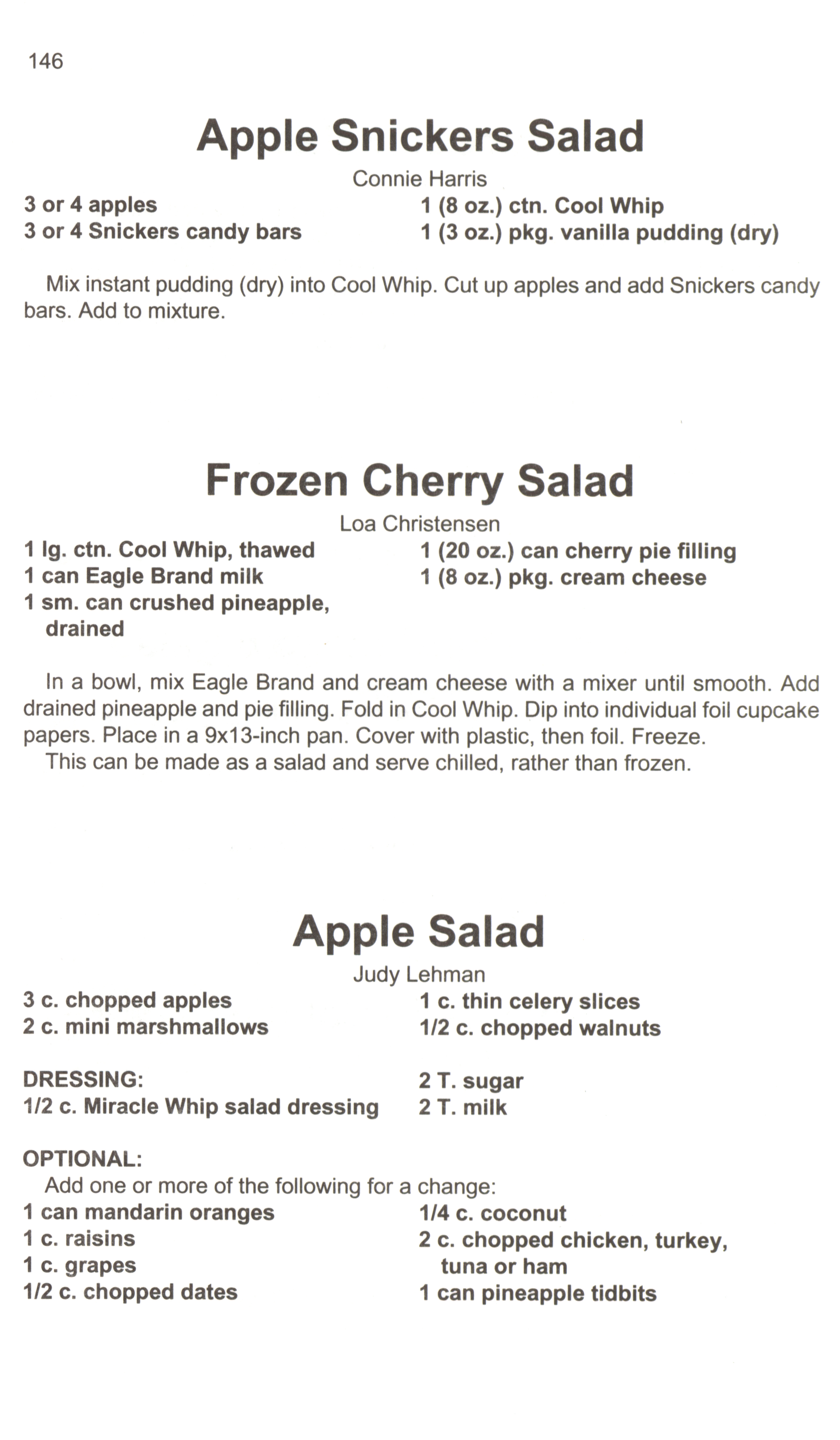 146

Apple Snickers Salad

Connie Harris

3 or 4 apples
3 or 4 Snickers candy bars

1 (8 oz.) ctn. Cool Whip
1 (3 oz.) pkg. vanilla pudding (dry)

Mix instant pudding (dry) into Cool Whip. Cut up apples and add Snickers candy bars. Add to mixture.

Frozen Cherry Salad

Loa Christensen

1 lg. ctn. Cool Whip, thawed
1 can Eagle Brand milk
1 sm. can crushed pineapple, drained

1 (20 oz.) can cherry pie filling
1 (8 oz.) pkg. cream cheese

In a bowl, mix Eagle Brand and cream cheese with a mixer until smooth. Add drained pineapple and pie filling. Fold in Cool Whip. Dip into individual foil cupcake papers. Place in a 9x13-inch pan. Cover with plastic, then foil. Freeze.
This can be made as a salad and serve chilled, rather than frozen.

Apple Salad

Judy Lehman

3 c. chopped apples
2 c. mini marshmallows

1 c. thin celery slices
1/2 c. chopped walnuts

DRESSING:
1/2 c. Miracle Whip salad dressing

2 T. sugar
2 T. milk

OPTIONAL:
Add one or more of the following for a change:
1 can mandarin oranges
1 c. raisins
1 c. grapes
1/2 c. chopped dates

1/4 c. coconut
2 c. chopped chicken, turkey, tuna or ham
1 can pineapple tidbits